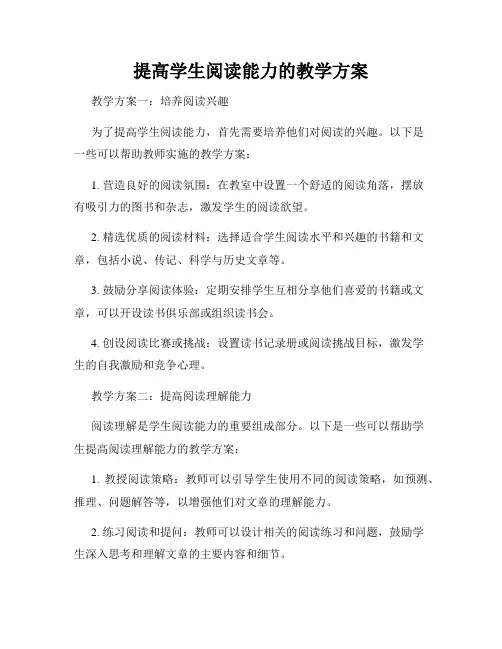 提高学生阅读能力的教学方案

教学方案一：培养阅读兴趣

为了提高学生阅读能力，首先需要培养他们对阅读的兴趣。以下是一些可以帮助教师实施的教学方案：

1. 营造良好的阅读氛围：在教室中设置一个舒适的阅读角落，摆放有吸引力的图书和杂志，激发学生的阅读欲望。

2. 精选优质的阅读材料：选择适合学生阅读水平和兴趣的书籍和文章，包括小说、传记、科学与历史文章等。

3. 鼓励分享阅读体验：定期安排学生互相分享他们喜爱的书籍或文章，可以开设读书俱乐部或组织读书会。

4. 创设阅读比赛或挑战：设置读书记录册或阅读挑战目标，激发学生的自我激励和竞争心理。

教学方案二：提高阅读理解能力

阅读理解是学生阅读能力的重要组成部分。以下是一些可以帮助学生提高阅读理解能力的教学方案：

1. 教授阅读策略：教师可以引导学生使用不同的阅读策略，如预测、推理、问题解答等，以增强他们对文章的理解能力。

2. 练习阅读和提问：教师可以设计相关的阅读练习和问题，鼓励学生深入思考和理解文章的主要内容和细节。